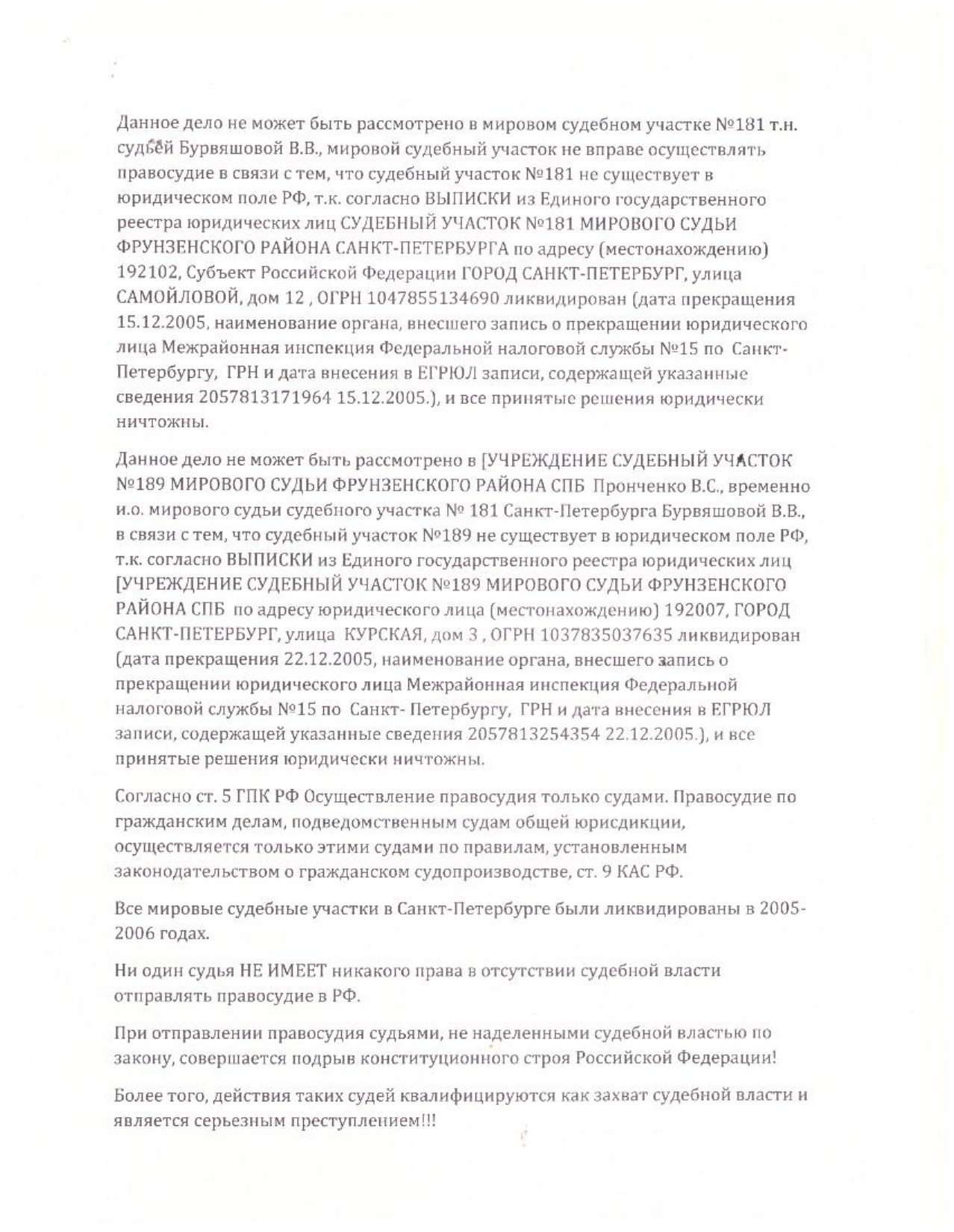 Данное дело не может быть рассмотрено в мировом судебном участке №181 т.н. судьей Бурвяшовой В.В., мировой судебный участок не вправе осуществлять правосудие в связи с тем, что судебный участок №181 не существует в юридическом поле РФ, т.к. согласно ВЫПИСКИ из Единого государственного реестра юридических лиц СУДЕБНЫЙ УЧАСТОК №181 МИРОВОГО СУДЬИ ФРУНЗЕНСКОГО РАЙОНА САНКТ-ПЕТЕРБУРГА по адресу (местонахождению) 192102, Субъект Российской Федерации ГОРОД САНКТ-ПЕТЕРБУРГ, улица САМОЙЛОВОЙ, дом 12 , ОГРН 1047855134690 ликвидирован (дата прекращения 15.12.2005, наименование органа, внесшего запись о прекращении юридического лица Межрайонная инспекция Федеральной налоговой службы №15 по Санкт-Петербургу, ГРН и дата внесения в ЕГРЮЛ записи, содержащей указанные сведения 2057813171964 15.12.2005.), и все принятые решения юридически ничтожны.

Данное дело не может быть рассмотрено в [УЧРЕЖДЕНИЕ СУДЕБНЫЙ УЧАСТОК №189 МИРОВОГО СУДЬИ ФРУНЗЕНСКОГО РАЙОНА СПБ Пронченко В.С., временно и.о. мирового судьи судебного участка № 181 Санкт-Петербурга Бурвяшовой В.В., в связи с тем, что судебный участок №189 не существует в юридическом поле РФ, т.к. согласно ВЫПИСКИ из Единого государственного реестра юридических лиц [УЧРЕЖДЕНИЕ СУДЕБНЫЙ УЧАСТОК №189 МИРОВОГО СУДЬИ ФРУНЗЕНСКОГО РАЙОНА СПБ по адресу юридического лица (местонахождению) 192007, ГОРОД САНКТ-ПЕТЕРБУРГ, улица КУРСКАЯ, дом 3 , ОГРН 1037835037635 ликвидирован (дата прекращения 22.12.2005, наименование органа, внесшего запись о прекращении юридического лица Межрайонная инспекция Федеральной налоговой службы №15 по Санкт- Петербургу, ГРН и дата внесения в ЕГРЮЛ записи, содержащей указанные сведения 2057813254354 22.12.2005.), и все принятые решения юридически ничтожны.

Согласно ст. 5 ГПК РФ Осуществление правосудия только судами. Правосудие по гражданским делам, подведомственным судам общей юрисдикции, осуществляется только этими судами по правилам, установленным законодательством о гражданском судопроизводстве, ст. 9 КАС РФ.

Все мировые судебные участки в Санкт-Петербурге были ликвидированы в 2005-2006 годах.

Ни один судья НЕ ИМЕЕТ никакого права в отсутствии судебной власти отправлять правосудие в РФ.

При отправлении правосудия судьями, не наделенными судебной властью по закону, совершается подрыв конституционного строя Российской Федерации!

Более того, действия таких судей квалифицируются как захват судебной власти и является серьезным преступлением!!!